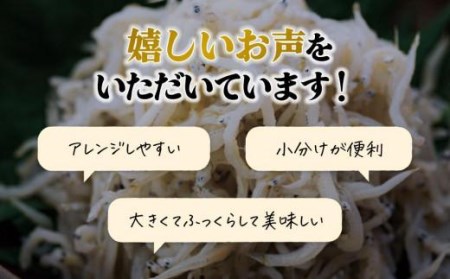 嬉しいお声を
いただいています！

アレンジしやすい

小分けが便利

大きくてふっくらして美味しい